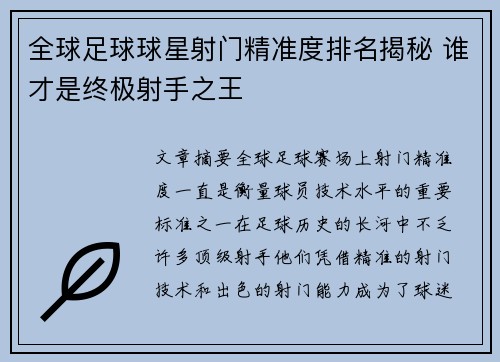 全球足球球星射门精准度排名揭秘 谁才是终极射手之王

文章摘要全球足球赛场上射门精准度一直是衡量球员技术水平的重要标准之一在足球历史的长河中不乏许多顶级射手他们凭借精准的射门技术和出色的射门能力成为了球迷